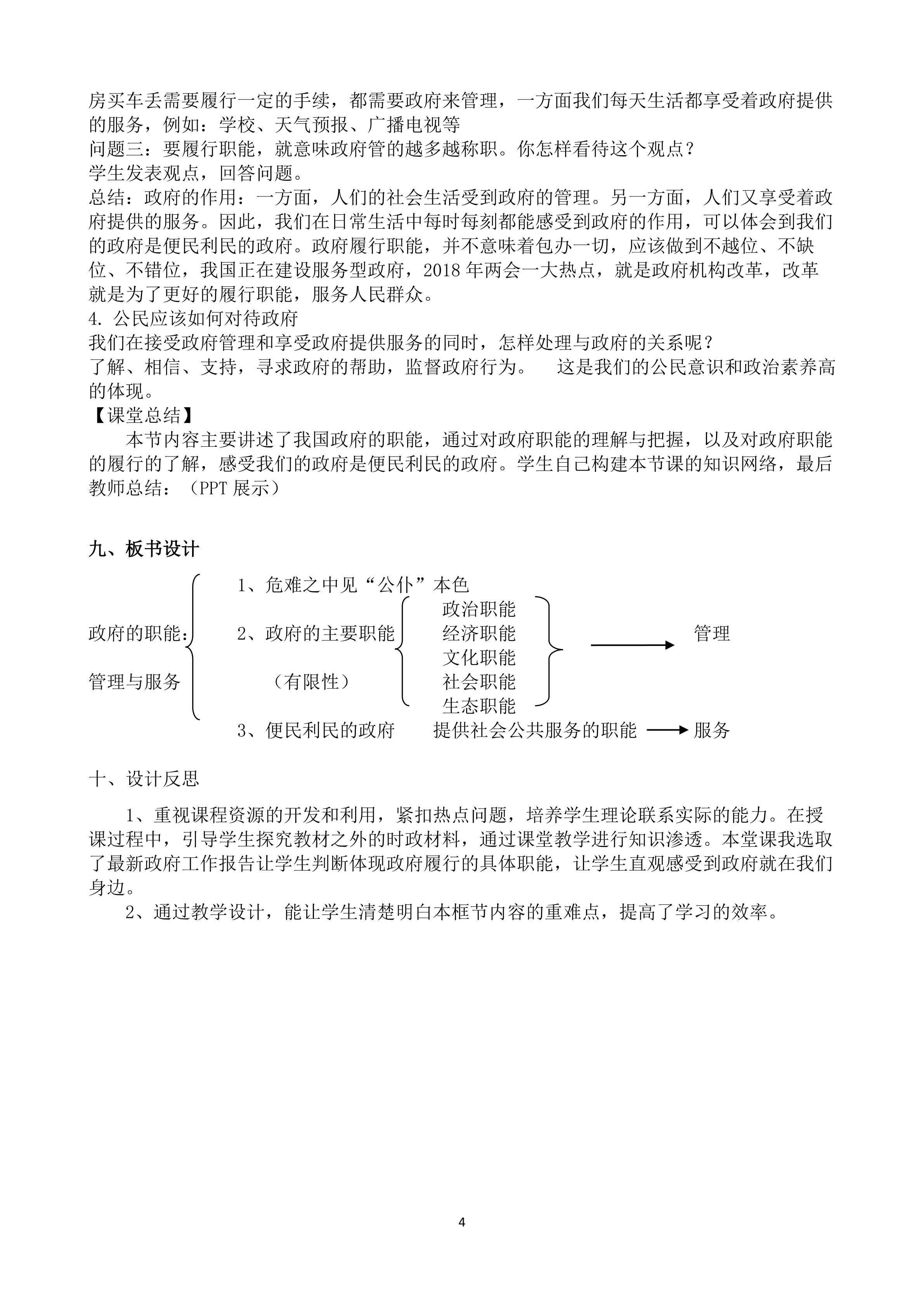 房买车丢需要履行一定的手续，都需要政府来管理，一方面我们每天生活都享受着政府提供的服务，例如：学校、天气预报、广播电视等
问题三：要履行职能，就意味政府管的越多越称职。你怎样看待这个观点？
学生发表观点，回答问题。
总结：政府的作用：一方面，人们的社会生活受到政府的管理。另一方面，人们又享受着政府提供的服务。因此，我们在日常生活中每时每刻都能感受到政府的作用，可以体会到我们的政府是便民利民的政府。政府履行职能，并不意味着包办一切，应该做到不越位、不缺位、不错位，我国正在建设服务型政府，2018 年两会一大热点，就是政府机构改革，改革就是为了更好的履行职能，服务人民群众。
4. 公民应该如何对待政府
我们在接受政府管理和享受政府提供服务的同时，怎样处理与政府的关系呢？
了解、相信、支持，寻求政府的帮助，监督政府行为。　这是我们的公民意识和政治素养高的体现。
【课堂总结】
本节内容主要讲述了我国政府的职能，通过对政府职能的理解与把握，以及对政府职能的履行的了解，感受我们的政府是便民利民的政府。学生自己构建本节课的知识网络，最后教师总结：（PPT 展示）

九、板书设计

政府的职能：
管理与服务

1、危难之中见“公仆”本色
2、政府的主要职能
（有限性）
政治职能
经济职能
文化职能
社会职能
生态职能
管理
3、便民利民的政府　提供社会公共服务的职能　服务

十、设计反思

1、重视课程资源的开发和利用，紧扣热点问题，培养学生理论联系实际的能力。在授课过程中，引导学生探究教材之外的时政材料，通过课堂教学进行知识渗透。本堂课我选取了最新政府工作报告让学生判断体现政府履行的具体职能，让学生直观感受到政府就在我们身边。
2、通过教学设计，能让学生清楚明白本框节内容的重难点，提高了学习的效率。

4